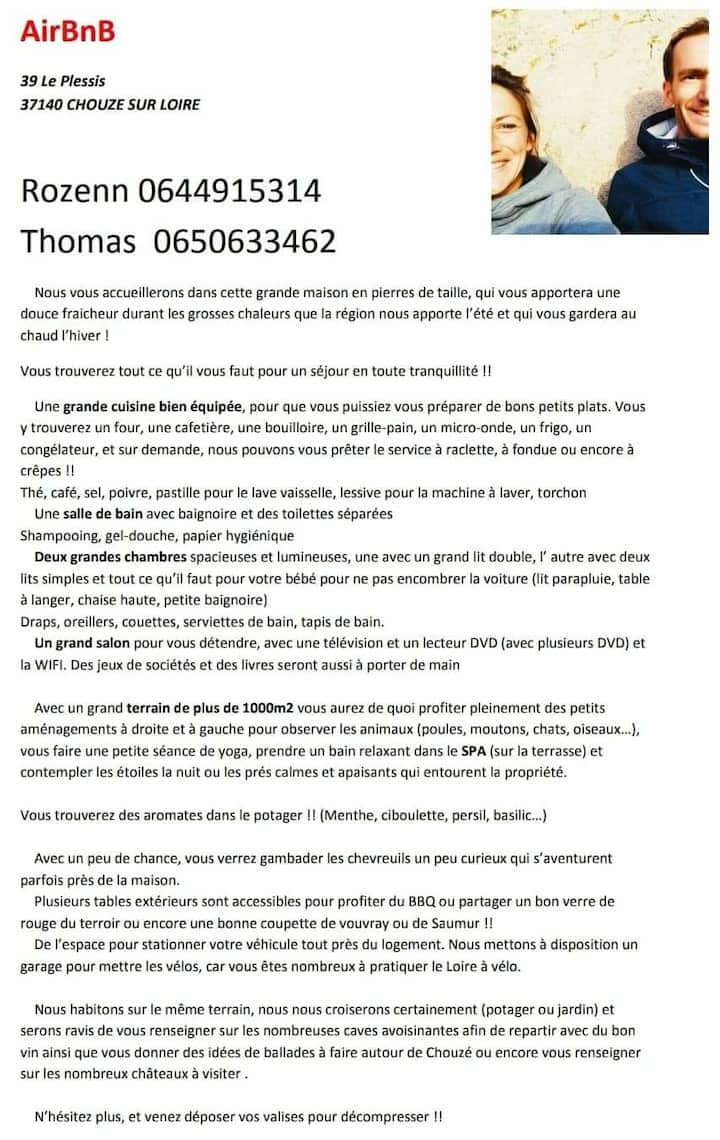 AirBnB

39 Le Plessis
37140 CHOUZE SUR LOIRE

Rozenn 0644915314
Thomas 0650633462

Nous vous accueillerons dans cette grande maison en pierres de taille, qui vous apportera une douce fraicheur durant les grosses chaleurs que la région nous apporte l'été et qui vous gardera au chaud l'hiver !

Vous trouverez tout ce qu'il vous faut pour un séjour en toute tranquillité !!

Une grande cuisine bien équipée, pour que vous puissiez vous préparer de bons petits plats. Vous y trouverez un four, une cafetière, une bouilloire, un grille-pain, un micro-onde, un frigo, un congélateur, et sur demande, nous pouvons vous prêter le service à raclette, à fondue ou encore à crêpes !!
Thé, café, sel, poivre, pastille pour le lave vaisselle, lessive pour la machine à laver, torchon
Une salle de bain avec baignoire et des toilettes séparées
Shampooing, gel-douche, papier hygiénique
Deux grandes chambres spacieuses et lumineuses, une avec un grand lit double, l' autre avec deux lits simples et tout ce qu'il faut pour votre bébé pour ne pas encombrer la voiture (lit parapluie, table à langer, chaise haute, petite baignoire)
Draps, oreillers, couettes, serviettes de bain, tapis de bain.
Un grand salon pour vous détendre, avec une télévision et un lecteur DVD (avec plusieurs DVD) et la WIFI. Des jeux de sociétés et des livres seront aussi à porter de main

Avec un grand terrain de plus de 1000m2 vous aurez de quoi profiter pleinement des petits aménagements à droite et à gauche pour observer les animaux (poules, moutons, chats, oiseaux...), vous faire une petite séance de yoga, prendre un bain relaxant dans le SPA (sur la terrasse) et contempler les étoiles la nuit ou les prés calmes et apaisants qui entourent la propriété.

Vous trouverez des aromates dans le potager !! (Menthe, ciboulette, persil, basilic...)

Avec un peu de chance, vous verrez gambader les chevreuils un peu curieux qui s'aventurent parfois près de la maison.
Plusieurs tables extérieurs sont accessibles pour profiter du BBQ ou partager un bon verre de rouge du terroir ou encore une bonne coupette de vouvray ou de Saumur !!
De l'espace pour stationner votre véhicule tout près du logement. Nous mettons à disposition un garage pour mettre les vélos, car vous êtes nombreux à pratiquer le Loire à vélo.

Nous habitons sur le même terrain, nous nous croiserons certainement (potager ou jardin) et serons ravis de vous renseigner sur les nombreuses caves avoisinantes afin de repartir avec du bon vin ainsi que vous donner des idées de ballades à faire autour de Chouzé ou encore vous renseigner sur les nombreux châteaux à visiter .

N'hésitez plus, et venez déposer vos valises pour décompresser !!